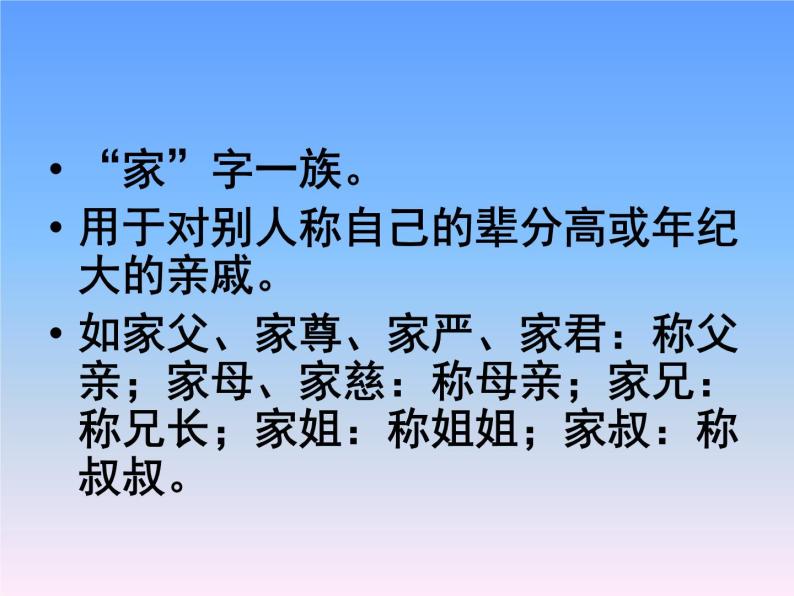 • “家”字一族。

• 用于对别人称自己的辈分高或年纪大的亲戚。

• 如家父、家尊、家严、家君：称父亲；家母、家慈：称母亲；家兄：称兄长；家姐：称姐姐；家叔：称叔叔。